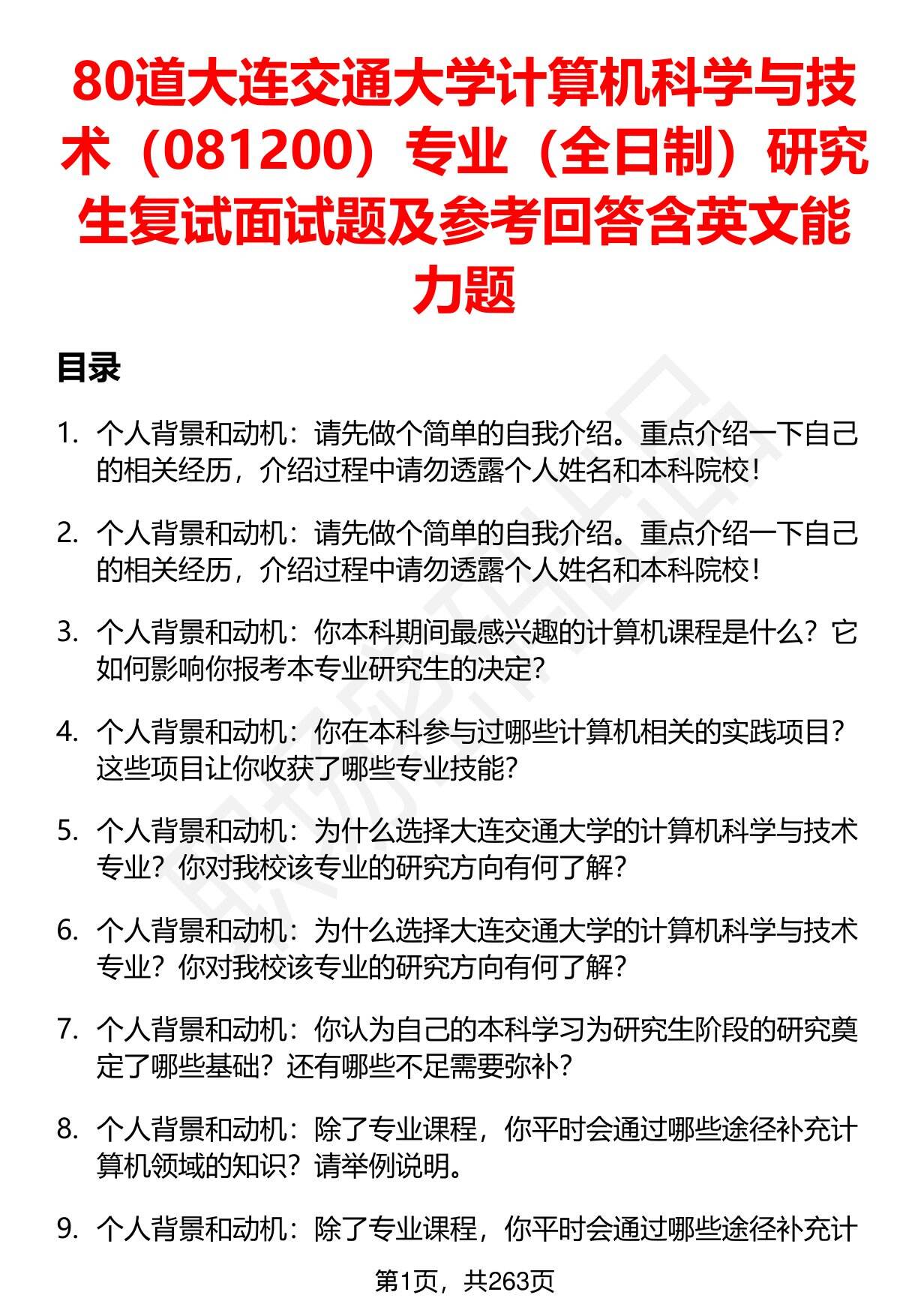 80道大连交通大学计算机科学与技术（081200）专业（全日制）研究生复试面试题及参考回答含英文能力题

目录

1. 个人背景和动机：请先做个简单的自我介绍。重点介绍一下自己的相关经历，介绍过程中请勿透露个人姓名和本科院校！

2. 个人背景和动机：请先做个简单的自我介绍。重点介绍一下自己的相关经历，介绍过程中请勿透露个人姓名和本科院校！

3. 个人背景和动机：你本科期间最感兴趣的计算机课程是什么？它如何影响你报考本专业研究生的决定？

4. 个人背景和动机：你在本科参与过哪些计算机相关的实践项目？这些项目让你收获了哪些专业技能？

5. 个人背景和动机：为什么选择大连交通大学的计算机科学与技术专业？你对我校该专业的研究方向有何了解？

6. 个人背景和动机：为什么选择大连交通大学的计算机科学与技术专业？你对我校该专业的研究方向有何了解？

7. 个人背景和动机：你认为自己的本科学习为研究生阶段的研究奠定了哪些基础？还有哪些不足需要弥补？

8. 个人背景和动机：除了专业课程，你平时会通过哪些途径补充计算机领域的知识？请举例说明。

9. 个人背景和动机：除了专业课程，你平时会通过哪些途径补充计

第1页，共263页